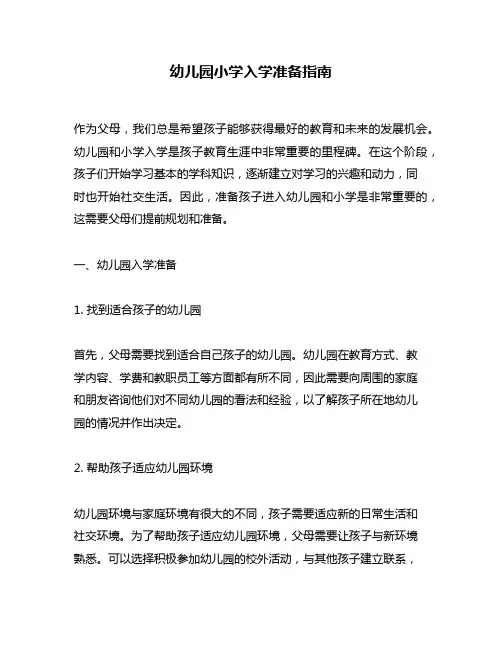 幼儿园小学入学准备指南

作为父母，我们总是希望孩子能够获得最好的教育和未来的发展机会。幼儿园和小学入学是孩子教育生涯中非常重要的里程碑。在这个阶段，孩子们开始学习基本的学科知识，逐渐建立对学习的兴趣和动力，同时也开始社交生活。因此，准备孩子进入幼儿园和小学是非常重要的，这需要父母们提前规划和准备。

一、幼儿园入学准备

1. 找到适合孩子的幼儿园

首先，父母需要找到适合自己孩子的幼儿园。幼儿园在教育方式、教学内容、学费和教职员工等方面都有所不同，因此需要向周围的家庭和朋友咨询他们对不同幼儿园的看法和经验，以了解孩子所在地幼儿园的情况并作出决定。

2. 帮助孩子适应幼儿园环境

幼儿园环境与家庭环境有很大的不同，孩子需要适应新的日常生活和社交环境。为了帮助孩子适应幼儿园环境，父母需要让孩子与新环境熟悉。可以选择积极参加幼儿园的校外活动，与其他孩子建立联系，